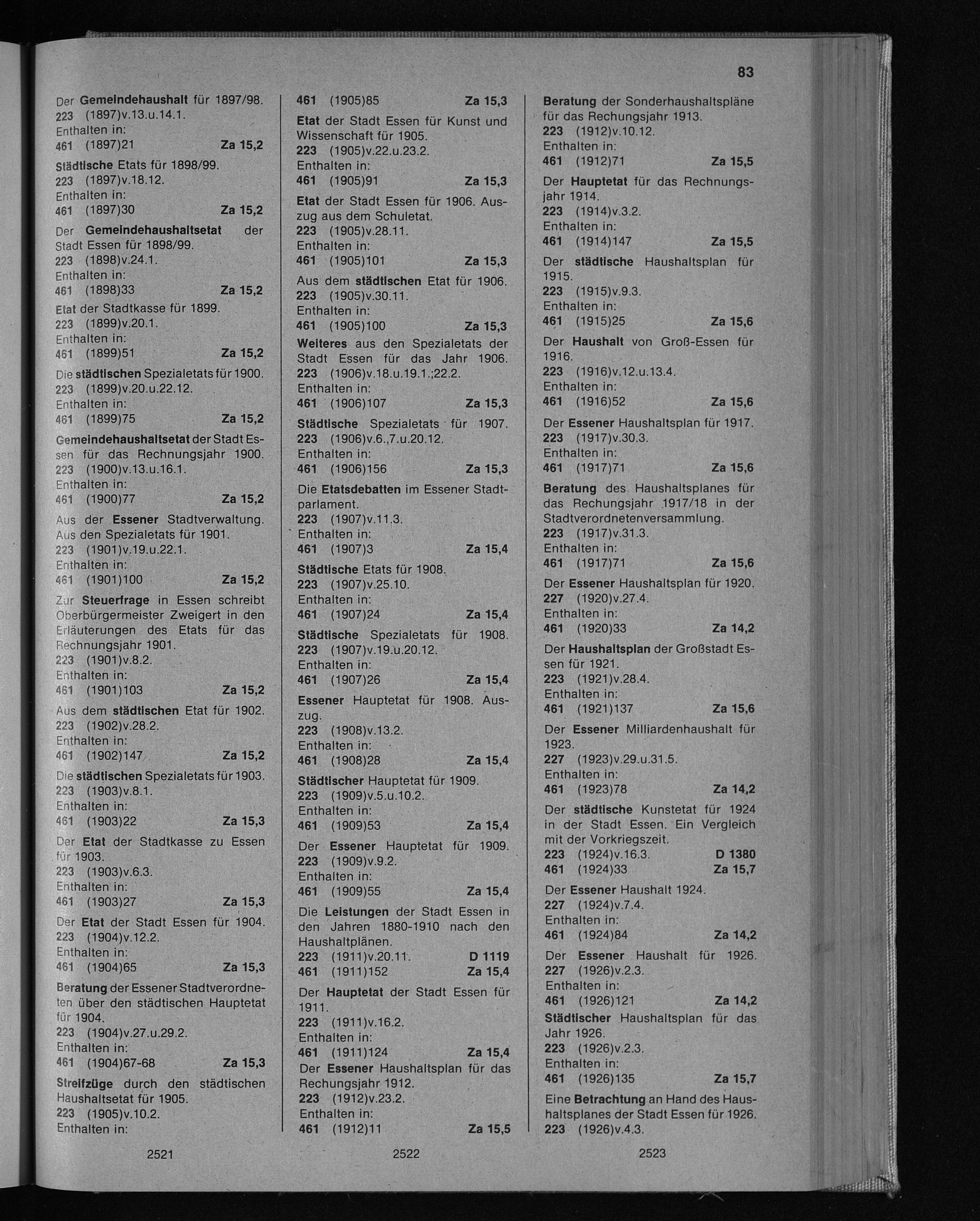 83

Der Gemeindehaushalt für 1897/98.
223 (1897)v.13.u.14.1.
Enthalten in:
461 (1897)21 Za 15,2

Städtische Etats für 1898/99.
223 (1897)v.18.12.
Enthalten in:
461 (1897)30 Za 15,2

Der Gemeindehaushaltsetat der Stadt Essen für 1898/99.
223 (1898)v.24.1.
Enthalten in:
461 (1898)33 Za 15,2

Etat der Stadtkasse für 1899.
223 (1899)v.20.1.
Enthalten in:
461 (1899)51 Za 15,2

Die städtischen Spezialetats für 1900.
223 (1899)v.20.u.22.12.
Enthalten in:
461 (1899)75 Za 15,2

Gemeindehaushaltsetat der Stadt Essen für das Rechnungsjahr 1900.
223 (1900)v.13.u.16.1.
Enthalten in:
461 (1900)77 Za 15,2

Aus der Essener Stadtverwaltung. Aus den Spezialetats für 1901.
223 (1901)v.19.u.22.1.
Enthalten in:
461 (1901)100 Za 15,2

Zur Steuerfrage in Essen schreibt Oberbürgermeister Zweigert in den Erläuterungen des Etats für das Rechnungsjahr 1901.
223 (1901)v.8.2.
Enthalten in:
461 (1901)103 Za 15,2

Aus dem städtischen Etat für 1902.
223 (1902)v.28.2.
Enthalten in:
461 (1902)147 Za 15,2

Die städtischen Spezialetats für 1903.
223 (1903)v.8.1.
Enthalten in:
461 (1903)22 Za 15,3

Der Etat der Stadtkasse zu Essen für 1903.
223 (1903)v.6.3.
Enthalten in:
461 (1903)27 Za 15,3

Der Etat der Stadt Essen für 1904.
223 (1904)v.12.2.
Enthalten in:
461 (1904)65 Za 15,3

Beratung der Essener Stadtverordneten über den städtischen Hauptetat für 1904.
223 (1904)v.27.u.29.2.
Enthalten in:
461 (1904)67-68 Za 15,3

Streifzüge durch den städtischen Haushaltsetat für 1905.
223 (1905)v.10.2.
Enthalten in:

2521

461 (1905)85 Za 15,3

Etat der Stadt Essen für Kunst und Wissenschaft für 1905.
223 (1905)v.22.u.23.2.
Enthalten in:
461 (1905)91 Za 15,3

Etat der Stadt Essen für 1906. Auszug aus dem Schuletat.
223 (1905)v.28.11.
Enthalten in:
461 (1905)101 Za 15,3

Aus dem städtischen Etat für 1906.
223 (1905)v.30.11.
Enthalten in:
461 (1905)100 Za 15,3

Weiteres aus den Spezialetats der Stadt Essen für das Jahr 1906.
223 (1906)v.18.u.19.1.;22.2.
Enthalten in:
461 (1906)107 Za 15,3

Städtische Spezialetats für 1907.
223 (1906)v.6.,7.u.20.12.
Enthalten in:
461 (1906)156 Za 15,3

Die Etatsdebatten im Essener Stadtparlament.
223 (1907)v.11.3.
Enthalten in:
461 (1907)3 Za 15,4

Städtische Etats für 1908.
223 (1907)v.25.10.
Enthalten in:
461 (1907)24 Za 15,4

Städtische Spezialetats für 1908.
223 (1907)v.19.u.20.12.
Enthalten in:
461 (1907)26 Za 15,4

Essener Hauptetat für 1908. Auszug.
223 (1908)v.13.2.
Enthalten in:
461 (1908)28 Za 15,4

Städtischer Hauptetat für 1909.
223 (1909)v.5.u.10.2.
Enthalten in:
461 (1909)53 Za 15,4

Der Essener Hauptetat für 1909.
223 (1909)v.9.2.
Enthalten in:
461 (1909)55 Za 15,4

Die Leistungen der Stadt Essen in den Jahren 1880-1910 nach den Haushaltplänen.
223 (1911)v.20.11. D 1119
461 (1911)152 Za 15,4

Der Hauptetat der Stadt Essen für 1911.
223 (1911)v.16.2.
Enthalten in:
461 (1911)124 Za 15,4

Der Essener Haushaltsplan für das Rechungsjahr 1912.
223 (1912)v.23.2.
Enthalten in:
461 (1912)11 Za 15,5

2522

Beratung der Sonderhaushaltspläne für das Rechungsjahr 1913.
223 (1912)v.10.12.
Enthalten in:
461 (1912)71 Za 15,5

Der Hauptetat für das Rechnungsjahr 1914.
223 (1914)v.3.2.
Enthalten in:
461 (1914)147 Za 15,5

Der städtische Haushaltsplan für 1915.
223 (1915)v.9.3.
Enthalten in:
461 (1915)25 Za 15,6

Der Haushalt von Groß-Essen für 1916.
223 (1916)v.12.u.13.4.
Enthalten in:
461 (1916)52 Za 15,6

Der Essener Haushaltsplan für 1917.
223 (1917)v.30.3.
Enthalten in:
461 (1917)71 Za 15,6

Beratung des Haushaltsplanes für das Rechungsjahr 1917/18 in der Stadtverordnetenversammlung.
223 (1917)v.31.3.
Enthalten in:
461 (1917)71 Za 15,6

Der Essener Haushaltsplan für 1920.
227 (1920)v.27.4.
Enthalten in:
461 (1920)33 Za 14,2

Der Haushaltsplan der Großstadt Essen für 1921.
223 (1921)v.28.4.
Enthalten in:
461 (1921)137 Za 15,6

Der Essener Milliardenhaushalt für 1923.
227 (1923)v.29.u.31.5.
Enthalten in:
461 (1923)78 Za 14,2

Der städtische Kunstetat für 1924 in der Stadt Essen. Ein Vergleich mit der Vorkriegszeit.
223 (1924)v.16.3. D 1380
461 (1924)33 Za 15,7

Der Essener Haushalt 1924.
227 (1924)v.7.4.
Enthalten in:
461 (1924)84 Za 14,2

Der Essener Haushalt für 1926.
227 (1926)v.2.3.
Enthalten in:
461 (1926)121 Za 14,2

Städtischer Haushaltsplan für das Jahr 1926.
223 (1926)v.2.3.
Enthalten in:
461 (1926)135 Za 15,7

Eine Betrachtung an Hand des Haushaltsplanes der Stadt Essen für 1926.
223 (1926)v.4.3.

2523